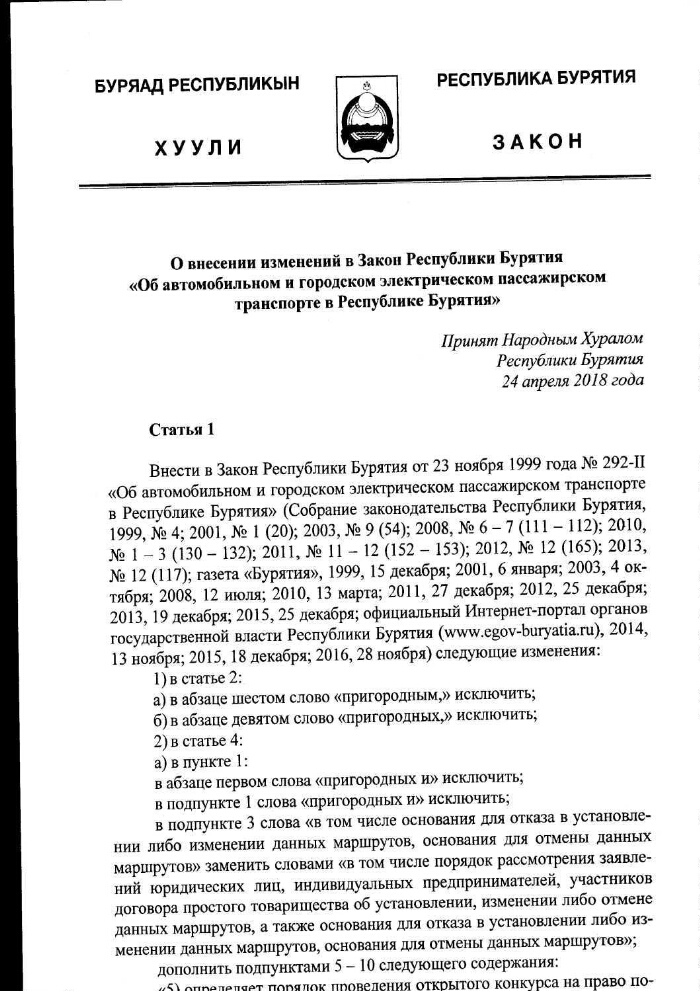 БУРЯАД РЕСПУБЛИКЫН

ХУУЛИ

РЕСПУБЛИКА БУРЯТИЯ

ЗАКОН

О внесении изменений в Закон Республики Бурятия «Об автомобильном и городском электрическом пассажирском транспорте в Республике Бурятия»

Принят Народным Хуралом Республики Бурятия 24 апреля 2018 года

Статья 1

Внести в Закон Республики Бурятия от 23 ноября 1999 года № 292-II «Об автомобильном и городском электрическом пассажирском транспорте в Республике Бурятия» (Собрание законодательства Республики Бурятия, 1999, № 4; 2001, № 1 (20); 2003, № 9 (54); 2008, № 6 – 7 (111 – 112); 2010, № 1 – 3 (130 – 132); 2011, № 11 – 12 (152 – 153); 2012, № 12 (165); 2013, № 12 (117); газета «Бурятия», 1999, 15 декабря; 2001, 6 января; 2003, 4 октября; 2008, 12 июля; 2010, 13 марта; 2011, 27 декабря; 2012, 25 декабря; 2013, 19 декабря; 2015, 25 декабря; официальный Интернет-портал органов государственной власти Республики Бурятия (www.egov-buryatia.ru), 2014, 13 ноября; 2015, 18 декабря; 2016, 28 ноября) следующие изменения:

1) в статье 2:

а) в абзаце шестом слово «пригородным,» исключить;

б) в абзаце девятом слово «пригородных,» исключить;

2) в статье 4:

а) в пункте 1:

в абзаце первом слова «пригородных и» исключить;

в подпункте 1 слова «пригородных и» исключить;

в подпункте 3 слова «в том числе основания для отказа в установлении либо изменении данных маршрутов, основания для отмены данных маршрутов» заменить словами «в том числе порядок рассмотрения заявлений юридических лиц, индивидуальных предпринимателей, участников договора простого товарищества об установлении, изменении либо отмене данных маршрутов, а также основания для отказа в установлении либо изменении данных маршрутов, основания для отмены данных маршрутов»;

дополнить подпунктами 5 – 10 следующего содержания:

«5) определяет порядок проведения открытого конкурса на право по-